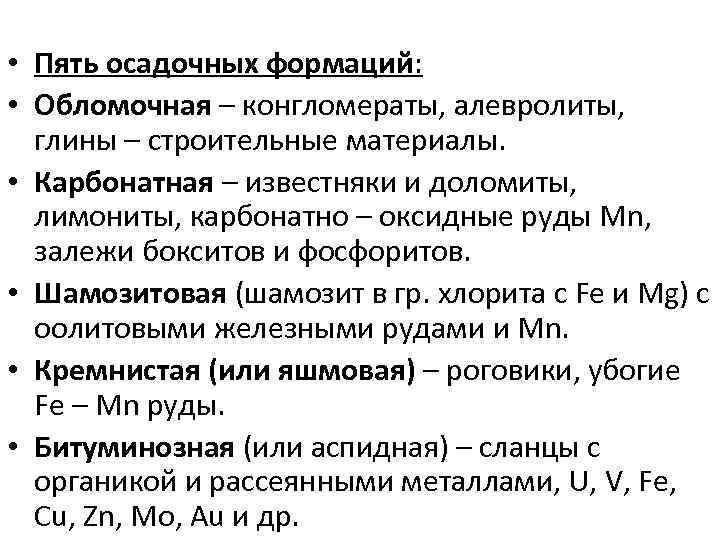 • Пять осадочных формаций:
• Обломочная – конгломераты, алевролиты, глины – строительные материалы.
• Карбонатная – известняки и доломиты, лимониты, карбонатно – оксидные руды Mn, залежи бокситов и фосфоритов.
• Шамозитовая (шамозит в гр. хлорита с Fe и Mg) с оолитовыми железными рудами и Mn.
• Кремнистая (или яшмовая) – роговики, убогие Fe – Mn руды.
• Битуминозная (или аспидная) – сланцы с органикой и рассеянными металлами, U, V, Fe, Cu, Zn, Mo, Au и др.